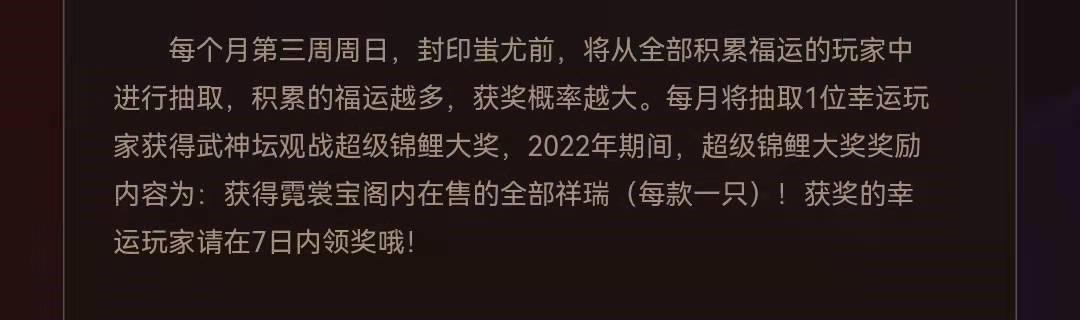 每个月第三周周日，封印蚩尤前，将从全部积累福运的玩家中进行抽取，积累的福运越多，获奖概率越大。每月将抽取1位幸运玩家获得武神坛观战超级锦鲤大奖，2022年期间，超级锦鲤大奖奖励内容为：获得霓裳宝阁内在售的全部祥瑞（每款一只）！获奖的幸运玩家请在7日内领奖哦！